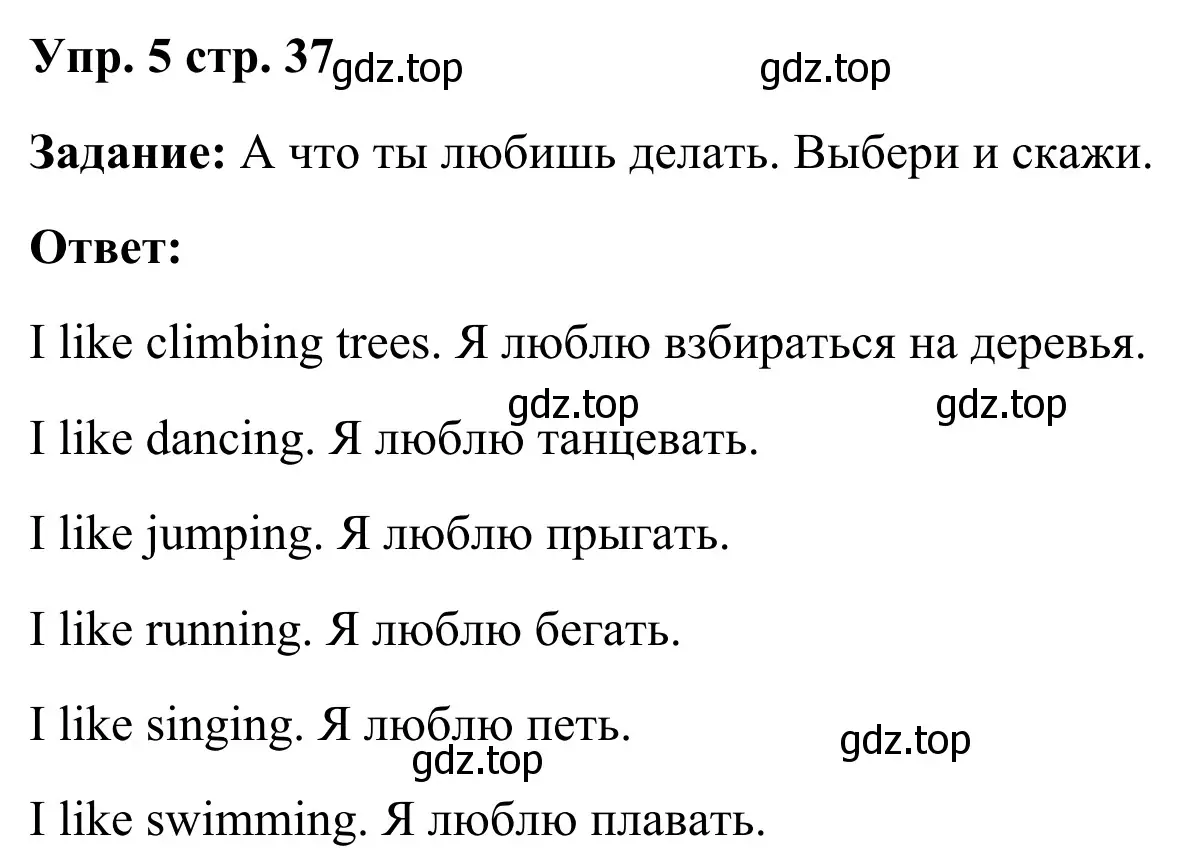 Упр. 5 стр. 37 gdz.top gdz.top

Задание: А что ты любишь делать. Выбери и скажи.

Ответ:

I like climbing trees. Я люблю взбираться на деревья.

gdz.top gdz.top

I like dancing. Я люблю танцевать.

I like jumping. Я люблю прыгать.

I like running. Я люблю бегать.

I like singing. Я люблю петь.

gdz.top gdz.top

I like swimming. Я люблю плавать.